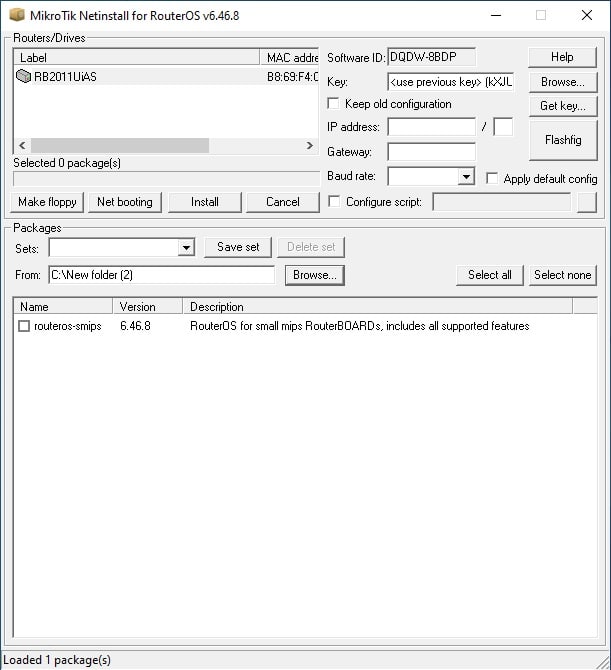 MikroTik Netinstall for RouterOS v6.46.8

Routers/Drives

| Label | MAC addre |
|---|---|
| RB2011UiAS | B8:69:F4:C |

Selected 0 package(s)

Make floppy
Net booting
Install
Cancel

Software ID: DQDW-8BDP
Key: <use previous key> (kXJL
Keep old configuration
IP address: /
Gateway:
Baud rate:
Apply default config
Configure script:

Help
Browse...
Get key...
Flashfig

Packages
Sets:
Save set
Delete set
From: C:\New folder (2)
Browse...
Select all
Select none

| Name | Version | Description |
|---|---|---|
| routeros-smips | 6.46.8 | RouterOS for small mips RouterBOARDs, includes all supported features |

Loaded 1 package(s)